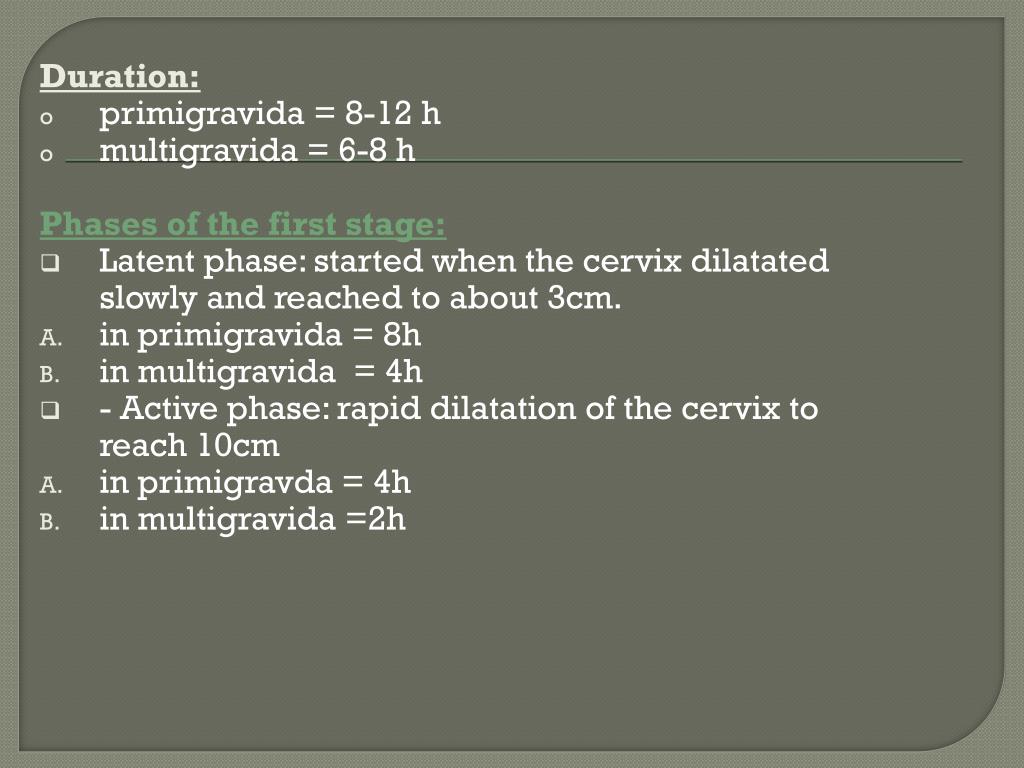 Duration:
o primigravida = 8-12 h
o multigravida = 6-8 h

Phases of the first stage:
❑ Latent phase: started when the cervix dilatated slowly and reached to about 3cm.
A. in primigravida = 8h
B. in multigravida = 4h
❑ - Active phase: rapid dilatation of the cervix to reach 10cm
A. in primigravda = 4h
B. in multigravida =2h